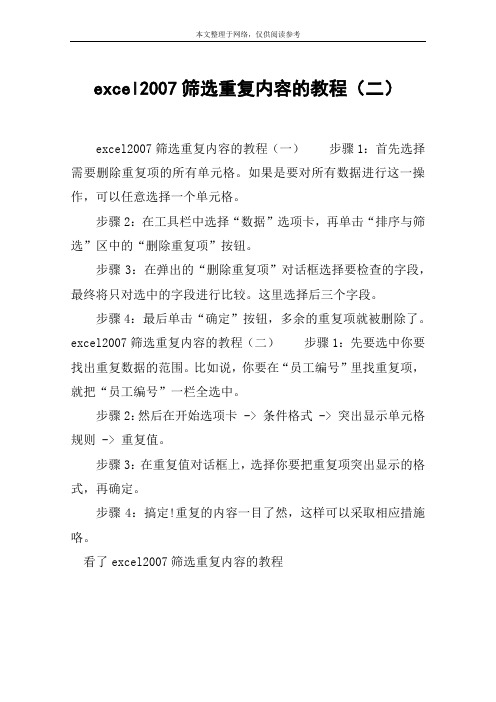 本文整理于网络，仅供阅读参考

excel2007 筛选重复内容的教程（二）

excel2007 筛选重复内容的教程（一） 步骤 1：首先选择需要删除重复项的所有单元格。如果是要对所有数据进行这一操作，可以任意选择一个单元格。

步骤 2：在工具栏中选择“数据”选项卡，再单击“排序与筛选”区中的“删除重复项”按钮。

步骤 3：在弹出的“删除重复项”对话框选择要检查的字段，最终将只对选中的字段进行比较。这里选择后三个字段。

步骤 4：最后单击“确定”按钮，多余的重复项就被删除了。excel2007 筛选重复内容的教程（二） 步骤 1：先要选中你要找出重复数据的范围。比如说，你要在“员工编号”里找重复项，就把“员工编号”一栏全选中。

步骤 2：然后在开始选项卡 -> 条件格式 -> 突出显示单元格规则 -> 重复值。

步骤 3：在重复值对话框上，选择你要把重复项突出显示的格式，再确定。

步骤 4：搞定!重复的内容一目了然，这样可以采取相应措施咯。

看了 excel2007 筛选重复内容的教程